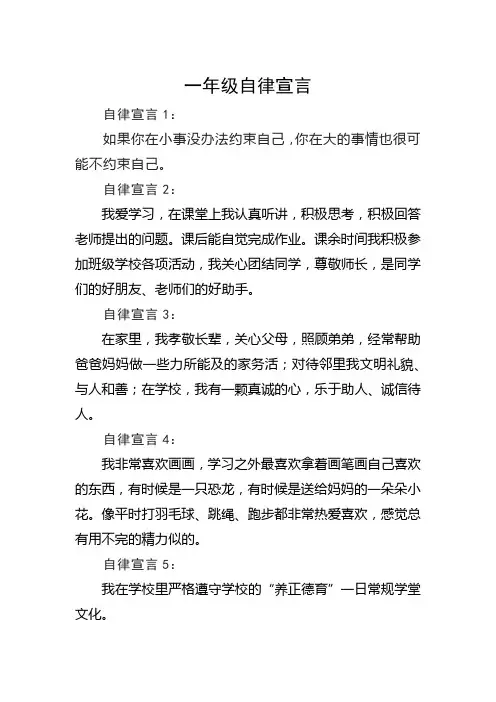 一年级自律宣言

自律宣言 1：

如果你在小事没办法约束自己，你在大的事情也很可能不约束自己。

自律宣言 2：

我爱学习，在课堂上我认真听讲，积极思考，积极回答老师提出的问题。课后能自觉完成作业。课余时间我积极参加班级学校各项活动，我关心团结同学，尊敬师长，是同学们的好朋友、老师们的好助手。

自律宣言 3：

在家里，我孝敬长辈，关心父母，照顾弟弟，经常帮助爸爸妈妈做一些力所能及的家务活；对待邻里我文明礼貌、与人和善；在学校，我有一颗真诚的心，乐于助人、诚信待人。

自律宣言 4：

我非常喜欢画画，学习之外最喜欢拿着画笔画自己喜欢的东西，有时候是一只恐龙，有时候是送给妈妈的一朵朵小花。像平时打羽毛球、跳绳、跑步都非常热爱喜欢，感觉总有用不完的精力似的。

自律宣言 5：

我在学校里严格遵守学校的“养正德育”一日常规学堂文化。